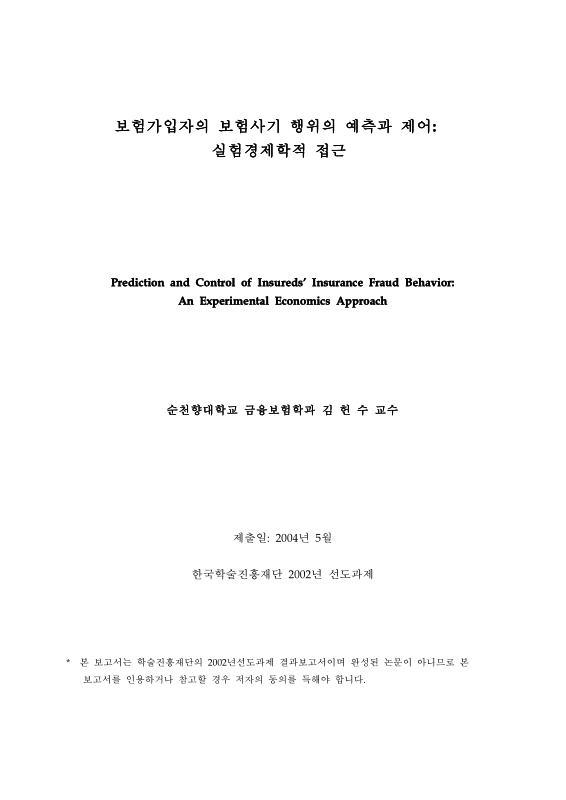 보험가입자의 보험사기 행위의 예측과 제어:
실험경제학적 접근

Prediction and Control of Insureds' Insurance Fraud Behavior:
An Experimental Economics Approach

순천향대학교 금융보험학과 김 헌 수 교수

제출일: 2004년 5월

한국학술진흥재단 2002년 선도과제

* 본 보고서는 학술진흥재단의 2002년선도과제 결과보고서이며 완성된 논문이 아니므로 본 보고서를 인용하거나 참고할 경우 저자의 동의를 득해야 합니다.